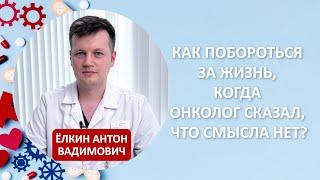 ЁЛКИН АНТОН ВАДИМОВИЧ

КАК ПОБОРОТЬСЯ ЗА ЖИЗНЬ, КОГДА ОНКОЛОГ СКАЗАЛ, ЧТО СМЫСЛА НЕТ?